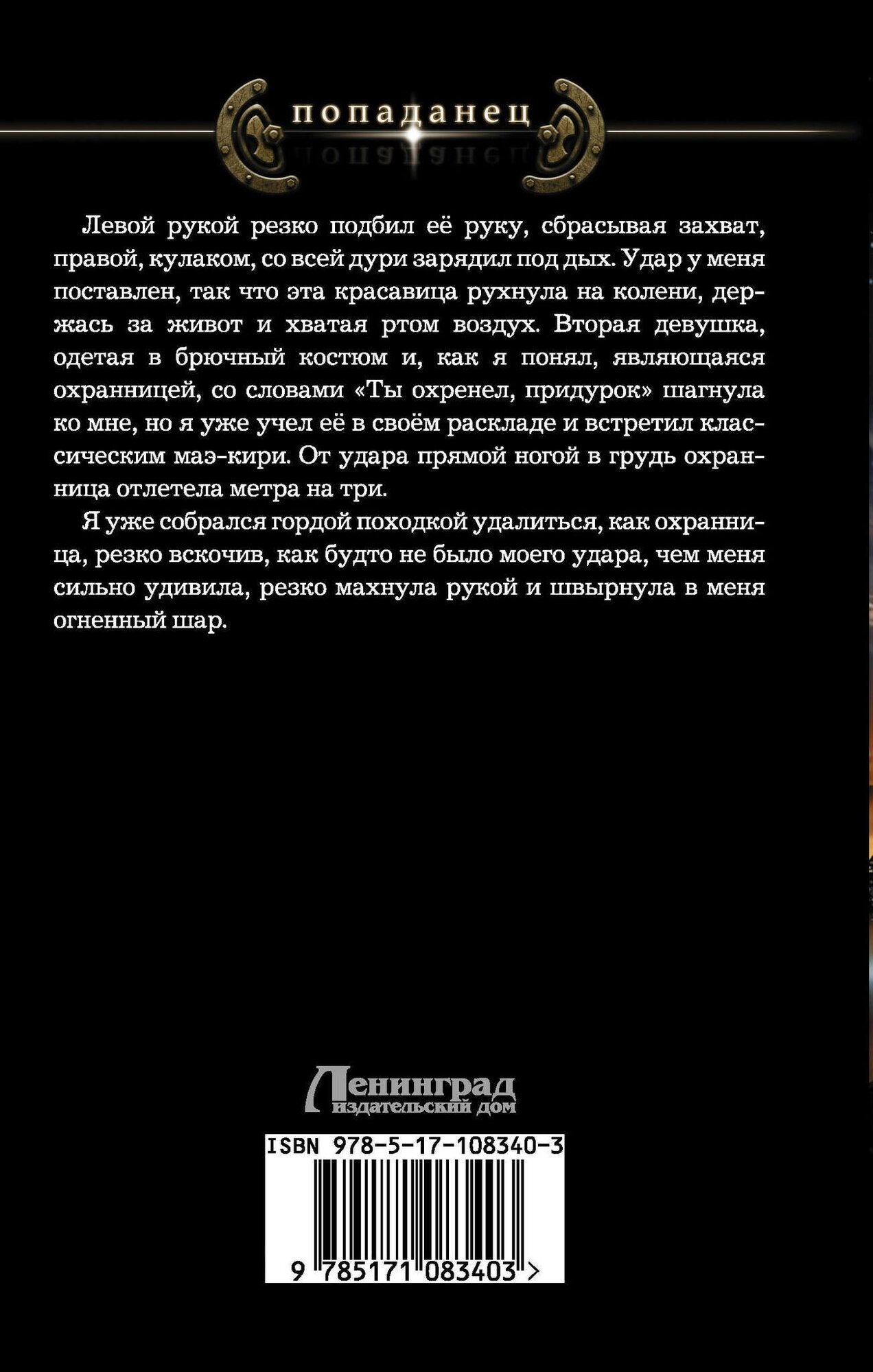 попаданец

Левой рукой резко подбил её руку, сбрасывая захват, правой, кулаком, со всей дури зарядил под дых. Удар у меня поставлен, так что эта красавица рухнула на колени, держась за живот и хватая ртом воздух. Вторая девушка, одетая в брючный костюм и, как я понял, являющаяся охранницей, со словами «Ты охренел, придурок» шагнула ко мне, но я уже учел её в своём раскладе и встретил классическим маэ-кири. От удара прямой ногой в грудь охранница отлетела метра на три.

Я уже собрался гордой походкой удалиться, как охранница, резко вскочив, как будто не было моего удара, чем меня сильно удивила, резко махнула рукой и швырнула в меня огненный шар.

Ленинград
издательский дом

ISBN 978-5-17-108340-3

9 785171 083403 >